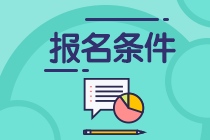 报名条件